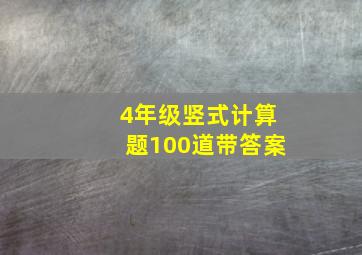 4年级竖式计算题100道带答案